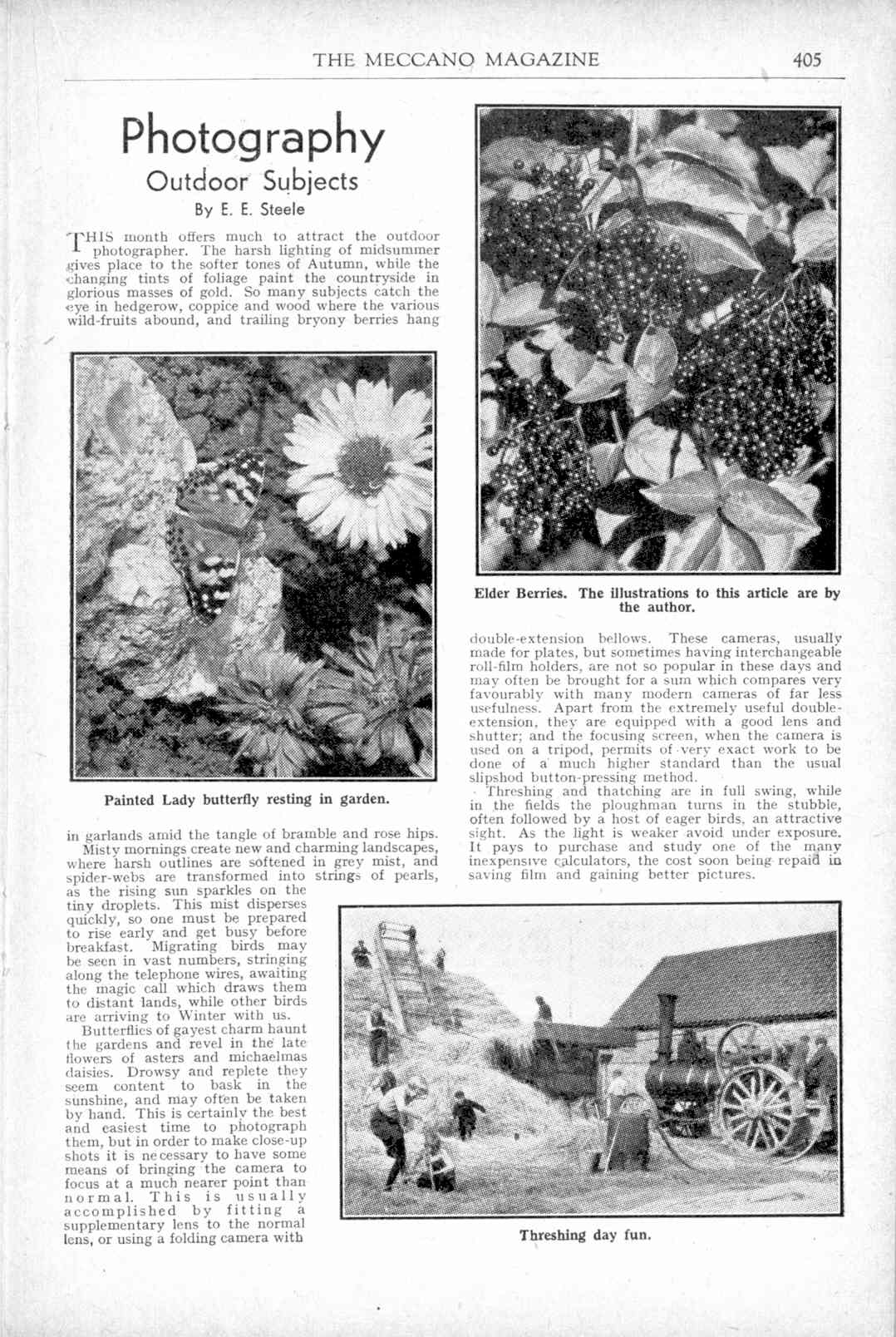 THE MECCANO MAGAZINE 405

Photography
Outdoor Subjects
By E. E. Steele

THIS month offers much to attract the outdoor photographer. The harsh lighting of midsummer gives place to the softer tones of Autumn, while the changing tints of foliage paint the countryside in glorious masses of gold. So many subjects catch the eye in hedgerow, coppice and wood where the various wild-fruits abound, and trailing bryony berries hang

Painted Lady butterfly resting in garden.

in garlands amid the tangle of bramble and rose hips.

Misty mornings create new and charming landscapes, where harsh outlines are softened in grey mist, and spider-webs are transformed into strings of pearls, as the rising sun sparkles on the tiny droplets. This mist disperses quickly, so one must be prepared to rise early and get busy before breakfast. Migrating birds may be seen in vast numbers, stringing along the telephone wires, awaiting the magic call which draws them to distant lands, while other birds are arriving to Winter with us.

Butterflies of gayest charm haunt the gardens and revel in the late flowers of asters and michaelmas daisies. Drowsy and replete they seem content to bask in the sunshine, and may often be taken by hand. This is certainly the best and easiest time to photograph them, but in order to make close-up shots it is necessary to have some means of bringing the camera to focus at a much nearer point than normal. This is usually accomplished by fitting a supplementary lens to the normal lens, or using a folding camera with

Elder Berries. The illustrations to this article are by the author.

double-extension bellows. These cameras, usually made for plates, but sometimes having interchangeable roll-film holders, are not so popular in these days and may often be brought for a sum which compares very favourably with many modern cameras of far less usefulness. Apart from the extremely useful double-extension, they are equipped with a good lens and shutter; and the focusing screen, when the camera is used on a tripod, permits of very exact work to be done of a much higher standard than the usual slipshod button-pressing method.

Threshing and thatching are in full swing, while in the fields the ploughman turns in the stubble, often followed by a host of eager birds, an attractive sight. As the light is weaker avoid under exposure. It pays to purchase and study one of the many inexpensive calculators, the cost soon being repaid in saving film and gaining better pictures.

Threshing day fun.